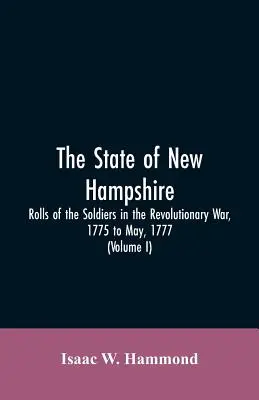 The State of New Hampshire

Rolls of the Soldiers in the Revolutionary War, 1775 to May, 1777 (Volume I)

Isaac W. Hammond